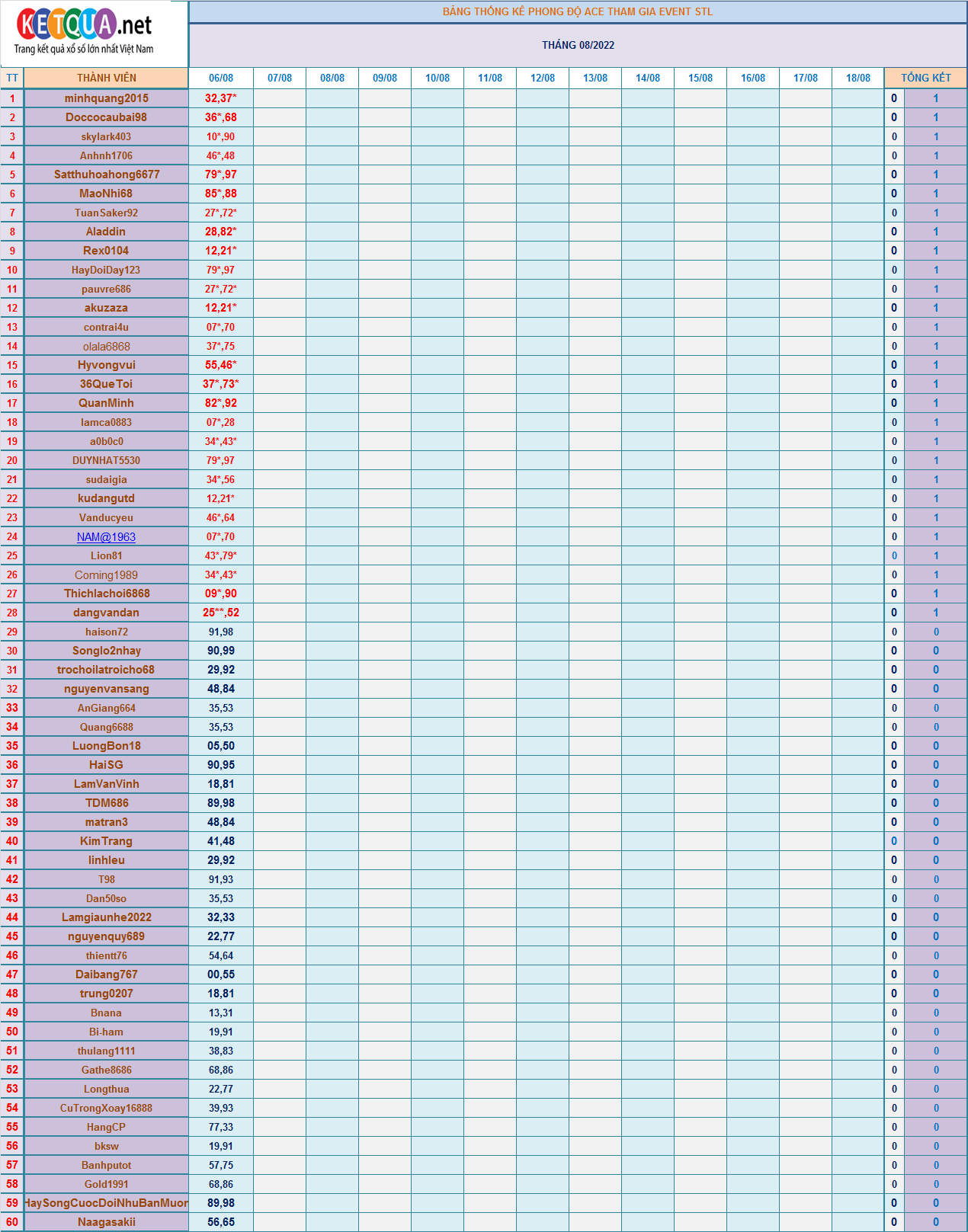 KETQUA.net
Trang kết quả xổ số lớn nhất Việt Nam

BẢNG THỐNG KÊ PHONG ĐỘ ACE THAM GIA EVENT STL

THÁNG 08/2022

| TT | THÀNH VIÊN | 06/08 | 07/08 | 08/08 | 09/08 | 10/08 | 11/08 | 12/08 | 13/08 | 14/08 | 15/08 | 16/08 | 17/08 | 18/08 | TỔNG KẾT | |
|---|---|---|---|---|---|---|---|---|---|---|---|---|---|---|---|---|
| 1 | minhquang2015 | 32,37* | | | | | | | | | | | | | 0 | 1 |
| 2 | Doccocaubai98 | 36*,68 | | | | | | | | | | | | | 0 | 1 |
| 3 | skylark403 | 10*,90 | | | | | | | | | | | | | 0 | 1 |
| 4 | Anhnh1706 | 46*,48 | | | | | | | | | | | | | 0 | 1 |
| 5 | Satthuhoahong6677 | 79*,97 | | | | | | | | | | | | | 0 | 1 |
| 6 | MaoNhi68 | 85*,88 | | | | | | | | | | | | | 0 | 1 |
| 7 | TuanSaker92 | 27*,72* | | | | | | | | | | | | | 0 | 1 |
| 8 | Aladdin | 28,82* | | | | | | | | | | | | | 0 | 1 |
| 9 | Rex0104 | 12,21* | | | | | | | | | | | | | 0 | 1 |
| 10 | HayDoiDay123 | 79*,97 | | | | | | | | | | | | | 0 | 1 |
| 11 | pauvre686 | 27*,72* | | | | | | | | | | | | | 0 | 1 |
| 12 | akuzaza | 12,21* | | | | | | | | | | | | | 0 | 1 |
| 13 | contrai4u | 07*,70 | | | | | | | | | | | | | 0 | 1 |
| 14 | olala6868 | 37*,75 | | | | | | | | | | | | | 0 | 1 |
| 15 | Hyvongvui | 55,46* | | | | | | | | | | | | | 0 | 1 |
| 16 | 36QueToi | 37*,73* | | | | | | | | | | | | | 0 | 1 |
| 17 | QuanMinh | 82*,92 | | | | | | | | | | | | | 0 | 1 |
| 18 | lamca0883 | 07*,28 | | | | | | | | | | | | | 0 | 1 |
| 19 | a0b0c0 | 34*,43* | | | | | | | | | | | | | 0 | 1 |
| 20 | DUYNHAT5530 | 79*,97 | | | | | | | | | | | | | 0 | 1 |
| 21 | sudaigia | 34*,56 | | | | | | | | | | | | | 0 | 1 |
| 22 | kudangutd | 12,21* | | | | | | | | | | | | | 0 | 1 |
| 23 | Vanducyeu | 46*,64 | | | | | | | | | | | | | 0 | 1 |
| 24 | NAM@1963 | 07*,70 | | | | | | | | | | | | | 0 | 1 |
| 25 | Lion81 | 43*,79* | | | | | | | | | | | | | 0 | 1 |
| 26 | Coming1989 | 34*,43* | | | | | | | | | | | | | 0 | 1 |
| 27 | Thichlachoi6868 | 09*,90 | | | | | | | | | | | | | 0 | 1 |
| 28 | dangvandan | 25**,52 | | | | | | | | | | | | | 0 | 1 |
| 29 | haison72 | 91,98 | | | | | | | | | | | | | 0 | 0 |
| 30 | Songlo2nhay | 90,99 | | | | | | | | | | | | | 0 | 0 |
| 31 | trochoilatroicho68 | 29,92 | | | | | | | | | | | | | 0 | 0 |
| 32 | nguyenvansang | 48,84 | | | | | | | | | | | | | 0 | 0 |
| 33 | AnGiang664 | 35,53 | | | | | | | | | | | | | 0 | 0 |
| 34 | Quang6688 | 35,53 | | | | | | | | | | | | | 0 | 0 |
| 35 | LuongBon18 | 05,50 | | | | | | | | | | | | | 0 | 0 |
| 36 | HaiSG | 90,95 | | | | | | | | | | | | | 0 | 0 |
| 37 | LamVanVinh | 18,81 | | | | | | | | | | | | | 0 | 0 |
| 38 | TDM686 | 89,98 | | | | | | | | | | | | | 0 | 0 |
| 39 | matran3 | 48,84 | | | | | | | | | | | | | 0 | 0 |
| 40 | KimTrang | 41,48 | | | | | | | | | | | | | 0 | 0 |
| 41 | linhleu | 29,92 | | | | | | | | | | | | | 0 | 0 |
| 42 | T98 | 91,93 | | | | | | | | | | | | | 0 | 0 |
| 43 | Dan50so | 35,53 | | | | | | | | | | | | | 0 | 0 |
| 44 | Lamgiaunhe2022 | 32,33 | | | | | | | | | | | | | 0 | 0 |
| 45 | nguyenquy689 | 22,77 | | | | | | | | | | | | | 0 | 0 |
| 46 | thientt76 | 54,64 | | | | | | | | | | | | | 0 | 0 |
| 47 | Daibang767 | 00,55 | | | | | | | | | | | | | 0 | 0 |
| 48 | trung0207 | 18,81 | | | | | | | | | | | | | 0 | 0 |
| 49 | Bnana | 13,31 | | | | | | | | | | | | | 0 | 0 |
| 50 | Bi-ham | 19,91 | | | | | | | | | | | | | 0 | 0 |
| 51 | thulang1111 | 38,83 | | | | | | | | | | | | | 0 | 0 |
| 52 | Gathe8686 | 68,86 | | | | | | | | | | | | | 0 | 0 |
| 53 | Longthua | 22,77 | | | | | | | | | | | | | 0 | 0 |
| 54 | CuTrongXoay16888 | 39,93 | | | | | | | | | | | | | 0 | 0 |
| 55 | HangCP | 77,33 | | | | | | | | | | | | | 0 | 0 |
| 56 | bksw | 19,91 | | | | | | | | | | | | | 0 | 0 |
| 57 | Banhputot | 57,75 | | | | | | | | | | | | | 0 | 0 |
| 58 | Gold1991 | 68,86 | | | | | | | | | | | | | 0 | 0 |
| 59 | HaySongCuocDoiNhuBanMuon | 89,98 | | | | | | | | | | | | | 0 | 0 |
| 60 | Naagasakii | 56,65 | | | | | | | | | | | | | 0 | 0 |